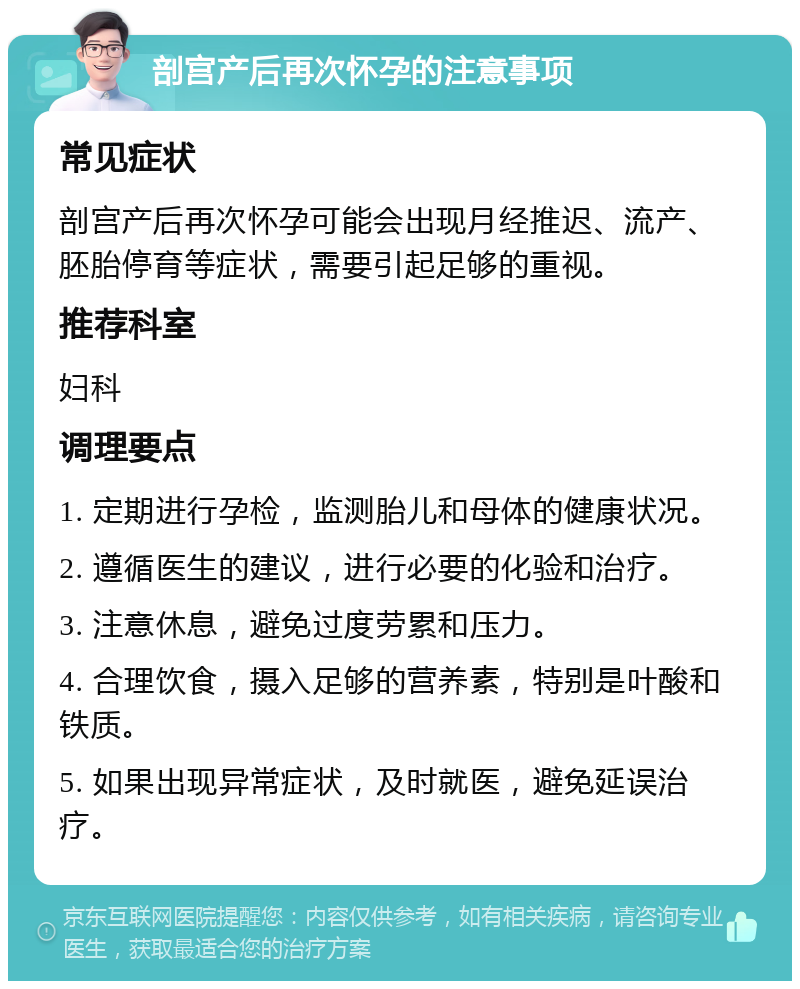 剖宫产后再次怀孕的注意事项

常见症状

剖宫产后再次怀孕可能会出现月经推迟、流产、胚胎停育等症状，需要引起足够的重视。

推荐科室

妇科

调理要点

1. 定期进行孕检，监测胎儿和母体的健康状况。

2. 遵循医生的建议，进行必要的化验和治疗。

3. 注意休息，避免过度劳累和压力。

4. 合理饮食，摄入足够的营养素，特别是叶酸和铁质。

5. 如果出现异常症状，及时就医，避免延误治疗。

京东互联网医院提醒您：内容仅供参考，如有相关疾病，请咨询专业医生，获取最适合您的治疗方案